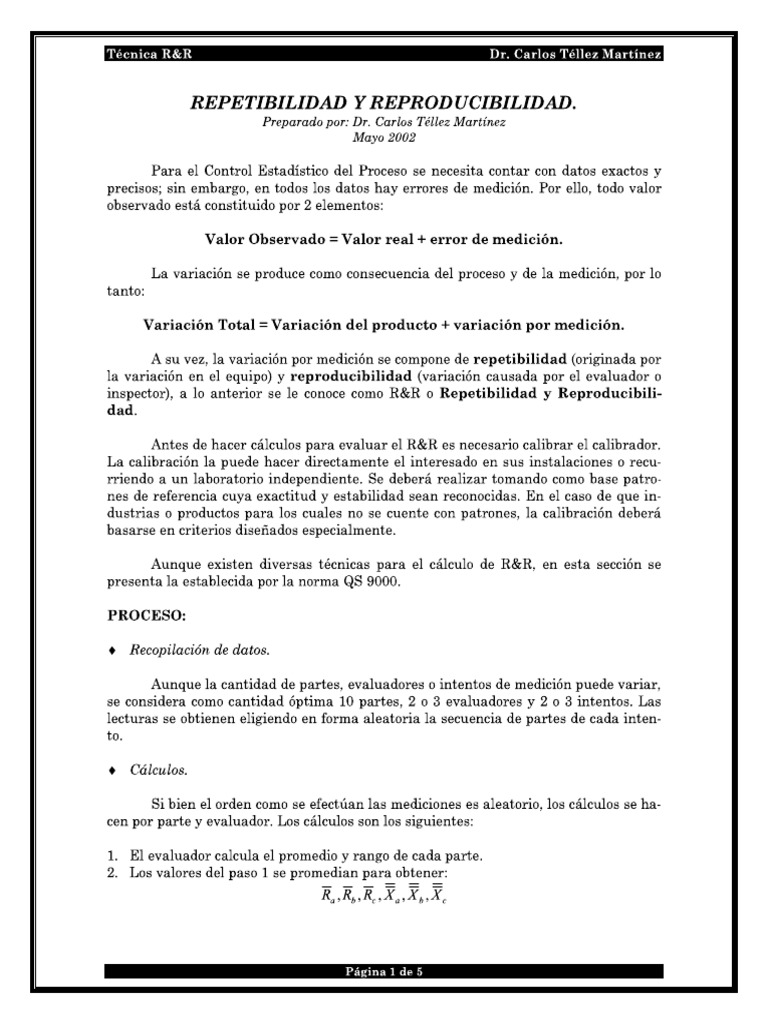 Técnica R&R Dr. Carlos Téllez Martínez

REPETIBILIDAD Y REPRODUCIBILIDAD.
Preparado por: Dr. Carlos Téllez Martínez
Mayo 2002

Para el Control Estadístico del Proceso se necesita contar con datos exactos y precisos; sin embargo, en todos los datos hay errores de medición. Por ello, todo valor observado está constituido por 2 elementos:

Valor Observado = Valor real + error de medición.

La variación se produce como consecuencia del proceso y de la medición, por lo tanto:

Variación Total = Variación del producto + variación por medición.

A su vez, la variación por medición se compone de repetibilidad (originada por la variación en el equipo) y reproducibilidad (variación causada por el evaluador o inspector), a lo anterior se le conoce como R&R o Repetibilidad y Reproducibilidad.

Antes de hacer cálculos para evaluar el R&R es necesario calibrar el calibrador. La calibración la puede hacer directamente el interesado en sus instalaciones o recurriendo a un laboratorio independiente. Se deberá realizar tomando como base patrones de referencia cuya exactitud y estabilidad sean reconocidas. En el caso de que industrias o productos para los cuales no se cuente con patrones, la calibración deberá basarse en criterios diseñados especialmente.

Aunque existen diversas técnicas para el cálculo de R&R, en esta sección se presenta la establecida por la norma QS 9000.

PROCESO:

♦ Recopilación de datos.

Aunque la cantidad de partes, evaluadores o intentos de medición puede variar, se considera como cantidad óptima 10 partes, 2 o 3 evaluadores y 2 o 3 intentos. Las lecturas se obtienen eligiendo en forma aleatoria la secuencia de partes de cada intento.

♦ Cálculos.

Si bien el orden como se efectúan las mediciones es aleatorio, los cálculos se hacen por parte y evaluador. Los cálculos son los siguientes:

1. El evaluador calcula el promedio y rango de cada parte.
2. Los valores del paso 1 se promedian para obtener:
$\overline{R}_a, \overline{R}_b, \overline{R}_c, \overline{\overline{X}}_a, \overline{\overline{X}}_b, \overline{\overline{X}}_c$

Página 1 de 5